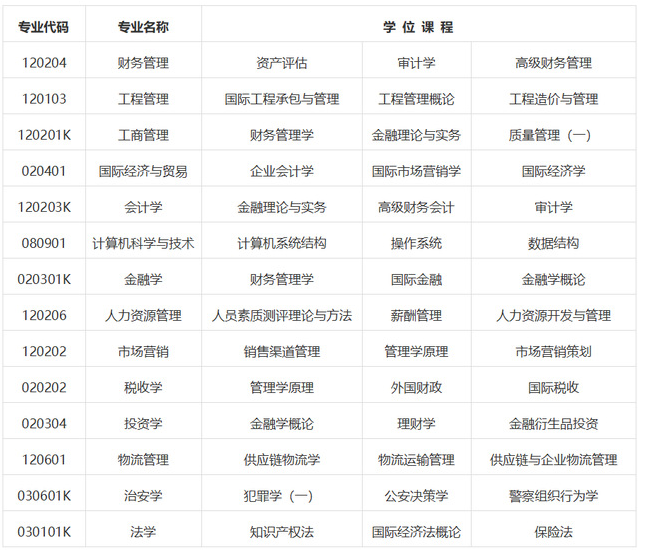 | 专业代码 | 专业名称 | 学 位 课 程 | | |
|---|---|---|---|---|
| 120204 | 财务管理 | 资产评估 | 审计学 | 高级财务管理 |
| 120103 | 工程管理 | 国际工程承包与管理 | 工程管理概论 | 工程造价与管理 |
| 120201K | 工商管理 | 财务管理学 | 金融理论与实务 | 质量管理（一） |
| 020401 | 国际经济与贸易 | 企业会计学 | 国际市场营销学 | 国际经济学 |
| 120203K | 会计学 | 金融理论与实务 | 高级财务会计 | 审计学 |
| 080901 | 计算机科学与技术 | 计算机系统结构 | 操作系统 | 数据结构 |
| 020301K | 金融学 | 财务管理学 | 国际金融 | 金融学概论 |
| 120206 | 人力资源管理 | 人员素质测评理论与方法 | 薪酬管理 | 人力资源开发与管理 |
| 120202 | 市场营销 | 销售渠道管理 | 管理学原理 | 市场营销策划 |
| 020202 | 税收学 | 管理学原理 | 外国财政 | 国际税收 |
| 020304 | 投资学 | 金融学概论 | 理财学 | 金融衍生品投资 |
| 120601 | 物流管理 | 供应链物流学 | 物流运输管理 | 供应链与企业物流管理 |
| 030601K | 治安学 | 犯罪学（一） | 公安决策学 | 警察组织行为学 |
| 030101K | 法学 | 知识产权法 | 国际经济法概论 | 保险法 |